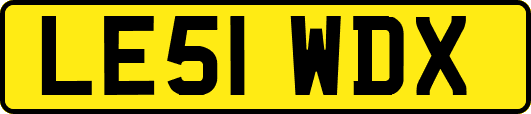 LE51 WDX